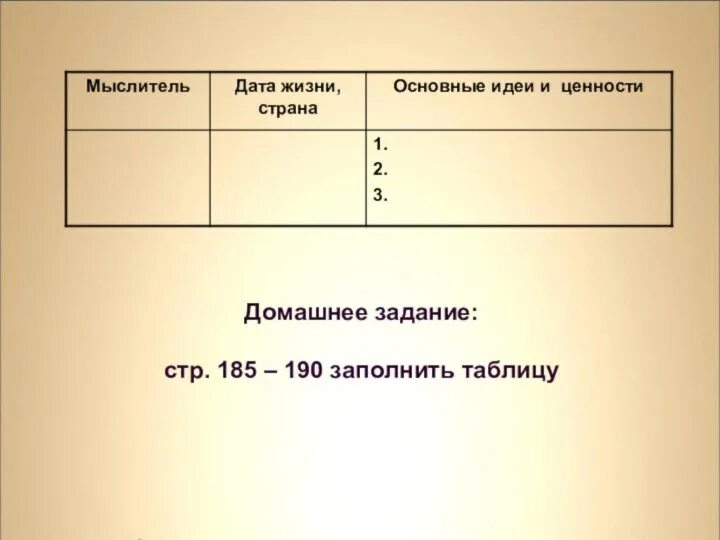 | Мыслитель | Дата жизни, страна | Основные идеи и ценности |
|---|---|---|
|  |  | 1. 2. 3. |

Домашнее задание:

стр. 185 – 190 заполнить таблицу